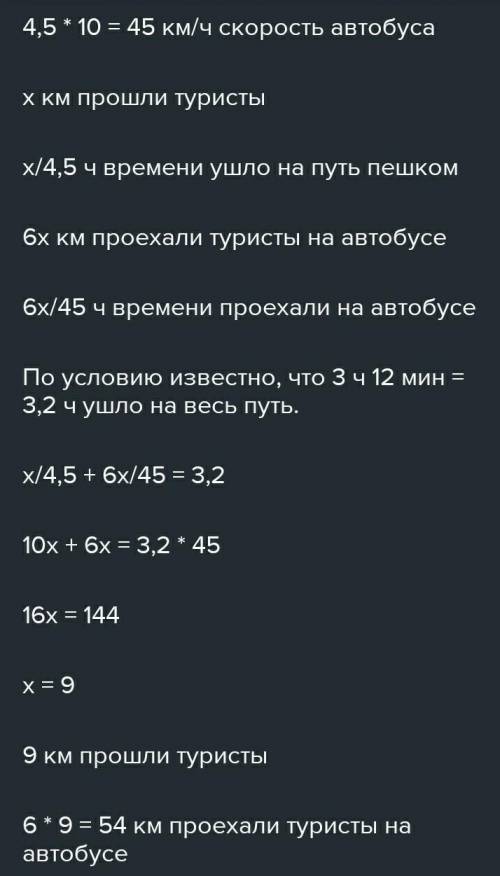 4,5 * 10 = 45 км/ч скорость автобуса

х км прошли туристы

х/4,5 ч времени ушло на путь пешком

6х км проехали туристы на автобусе

6х/45 ч времени проехали на автобусе

По условию известно, что 3 ч 12 мин = 3,2 ч ушло на весь путь.

х/4,5 + 6х/45 = 3,2

10х + 6х = 3,2 * 45

16х = 144

х = 9

9 км прошли туристы

6 * 9 = 54 км проехали туристы на автобусе